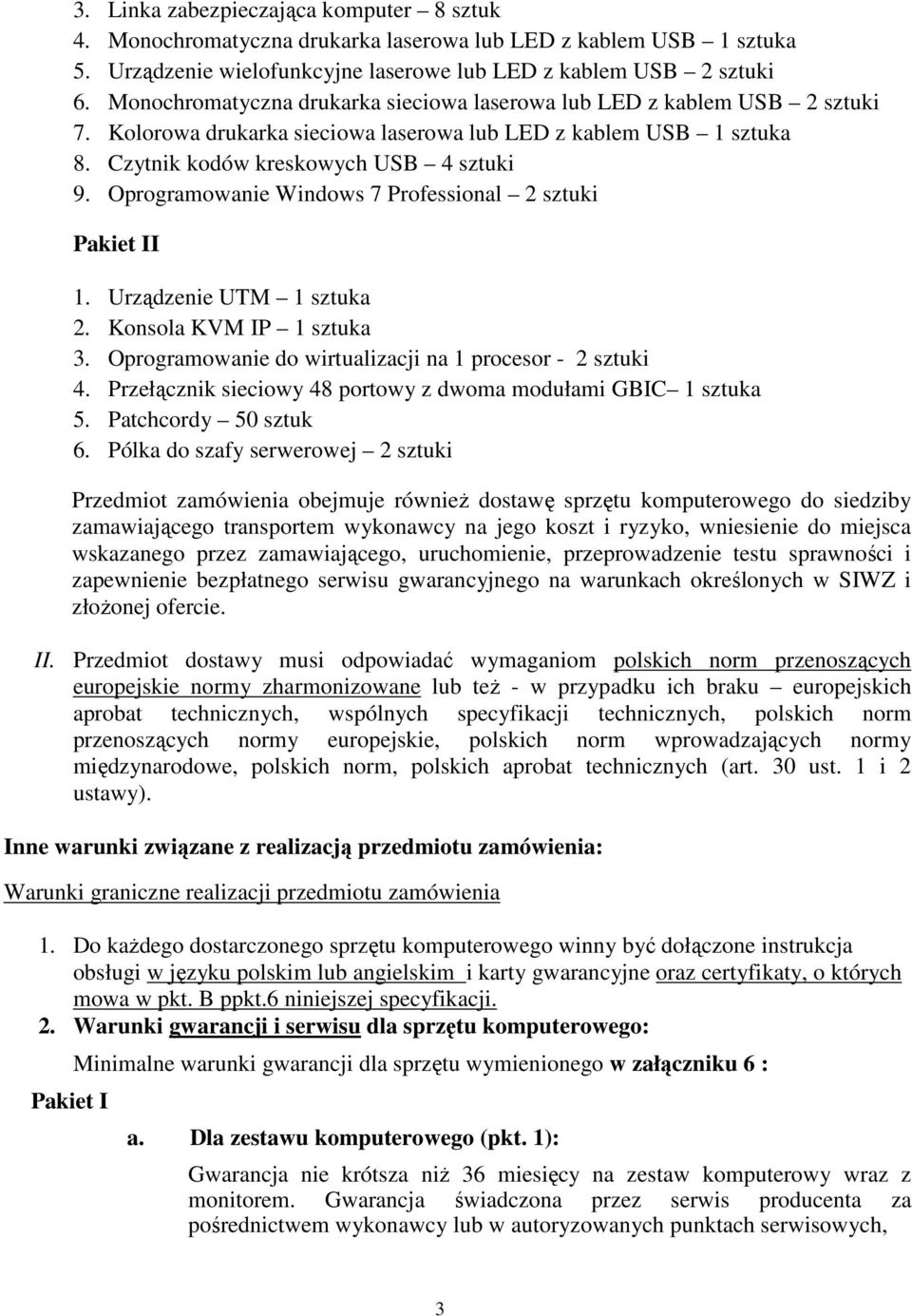 3. Linka zabezpieczająca komputer – 8 sztuk
4. Monochromatyczna drukarka laserowa lub LED z kablem USB – 1 sztuka
5. Urządzenie wielofunkcyjne laserowe lub LED z kablem USB – 2 sztuki
6. Monochromatyczna drukarka sieciowa laserowa lub LED z kablem USB – 2 sztuki
7. Kolorowa drukarka sieciowa laserowa lub LED z kablem USB – 1 sztuka
8. Czytnik kodów kreskowych USB – 4 sztuki
9. Oprogramowanie Windows 7 Professional – 2 sztuki

Pakiet II

1. Urządzenie UTM – 1 sztuka
2. Konsola KVM IP – 1 sztuka
3. Oprogramowanie do wirtualizacji na 1 procesor - 2 sztuki
4. Przełącznik sieciowy 48 portowy z dwoma modułami GBIC– 1 sztuka
5. Patchcordy – 50 sztuk
6. Pólka do szafy serwerowej – 2 sztuki

Przedmiot zamówienia obejmuje również dostawę sprzętu komputerowego do siedziby zamawiającego transportem wykonawcy na jego koszt i ryzyko, wniesienie do miejsca wskazanego przez zamawiającego, uruchomienie, przeprowadzenie testu sprawności i zapewnienie bezpłatnego serwisu gwarancyjnego na warunkach określonych w SIWZ i złożonej ofercie.

II. Przedmiot dostawy musi odpowiadać wymaganiom polskich norm przenoszących europejskie normy zharmonizowane lub też - w przypadku ich braku – europejskich aprobat technicznych, wspólnych specyfikacji technicznych, polskich norm przenoszących normy europejskie, polskich norm wprowadzających normy międzynarodowe, polskich norm, polskich aprobat technicznych (art. 30 ust. 1 i 2 ustawy).

Inne warunki związane z realizacją przedmiotu zamówienia:

Warunki graniczne realizacji przedmiotu zamówienia

1. Do każdego dostarczonego sprzętu komputerowego winny być dołączone instrukcja obsługi w języku polskim lub angielskim i karty gwarancyjne oraz certyfikaty, o których mowa w pkt. B ppkt.6 niniejszej specyfikacji.
2. Warunki gwarancji i serwisu dla sprzętu komputerowego:

Minimalne warunki gwarancji dla sprzętu wymienionego w załączniku 6 :

Pakiet I

a. Dla zestawu komputerowego (pkt. 1):

Gwarancja nie krótsza niż 36 miesięcy na zestaw komputerowy wraz z monitorem. Gwarancja świadczona przez serwis producenta za pośrednictwem wykonawcy lub w autoryzowanych punktach serwisowych,

3